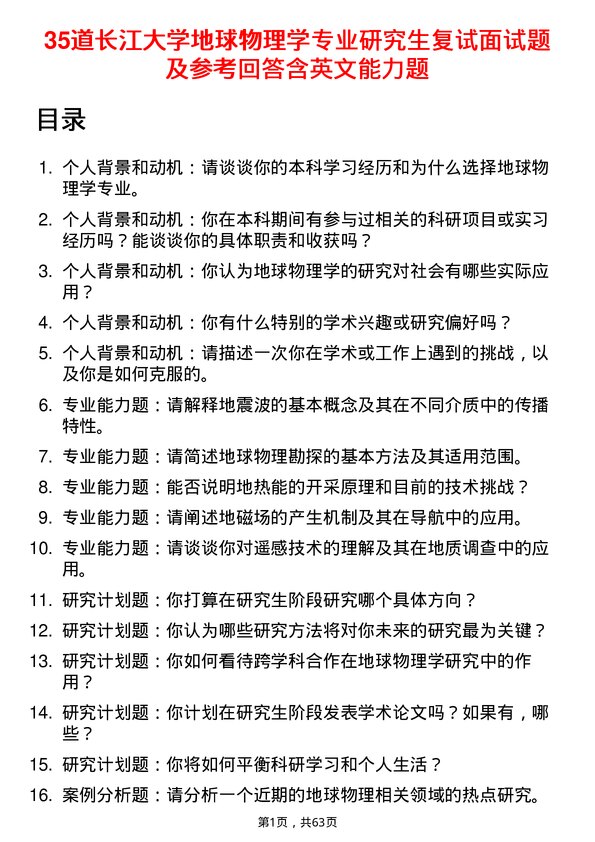 35道长江大学地球物理学专业研究生复试面试题及参考回答含英文能力题

目录

1. 个人背景和动机：请谈谈你的本科学习经历和为什么选择地球物理学专业。
2. 个人背景和动机：你在本科期间有参与过相关的科研项目或实习经历吗？能谈谈你的具体职责和收获吗？
3. 个人背景和动机：你认为地球物理学的研究对社会有哪些实际应用？
4. 个人背景和动机：你有什么特别的学术兴趣或研究偏好吗？
5. 个人背景和动机：请描述一次你在学术或工作上遇到的挑战，以及你是如何克服的。
6. 专业能力题：请解释地震波的基本概念及其在不同介质中的传播特性。
7. 专业能力题：请简述地球物理勘探的基本方法及其适用范围。
8. 专业能力题：能否说明地热能的开采原理和目前的技术挑战？
9. 专业能力题：请阐述地磁场的产生机制及其在导航中的应用。
10. 专业能力题：请谈谈你对遥感技术的理解及其在地质调查中的应用。
11. 研究计划题：你打算在研究生阶段研究哪个具体方向？
12. 研究计划题：你认为哪些研究方法将对你未来的研究最为关键？
13. 研究计划题：你如何看待跨学科合作在地球物理学研究中的作用？
14. 研究计划题：你计划在研究生阶段发表学术论文吗？如果有，哪些？
15. 研究计划题：你将如何平衡科研学习和个人生活？
16. 案例分析题：请分析一个近期的地球物理相关领域的热点研究。

第1页，共63页